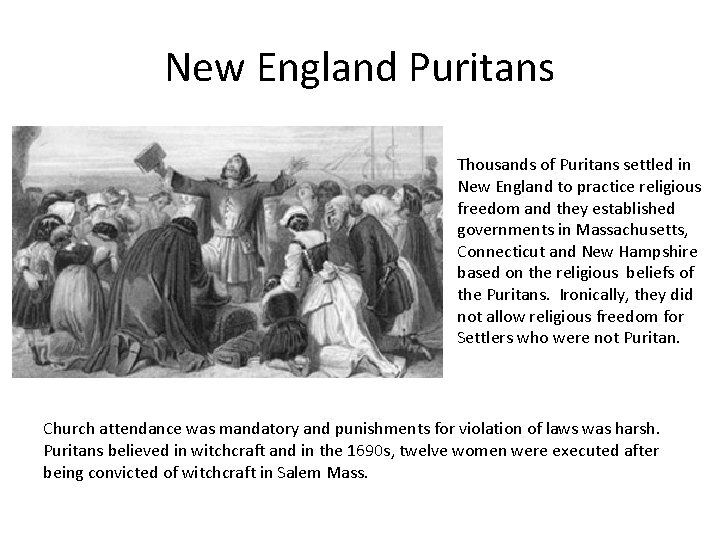 New England Puritans

Thousands of Puritans settled in New England to practice religious freedom and they established governments in Massachusetts, Connecticut and New Hampshire based on the religious beliefs of the Puritans. Ironically, they did not allow religious freedom for Settlers who were not Puritan.

Church attendance was mandatory and punishments for violation of laws was harsh. Puritans believed in witchcraft and in the 1690s, twelve women were executed after being convicted of witchcraft in Salem Mass.